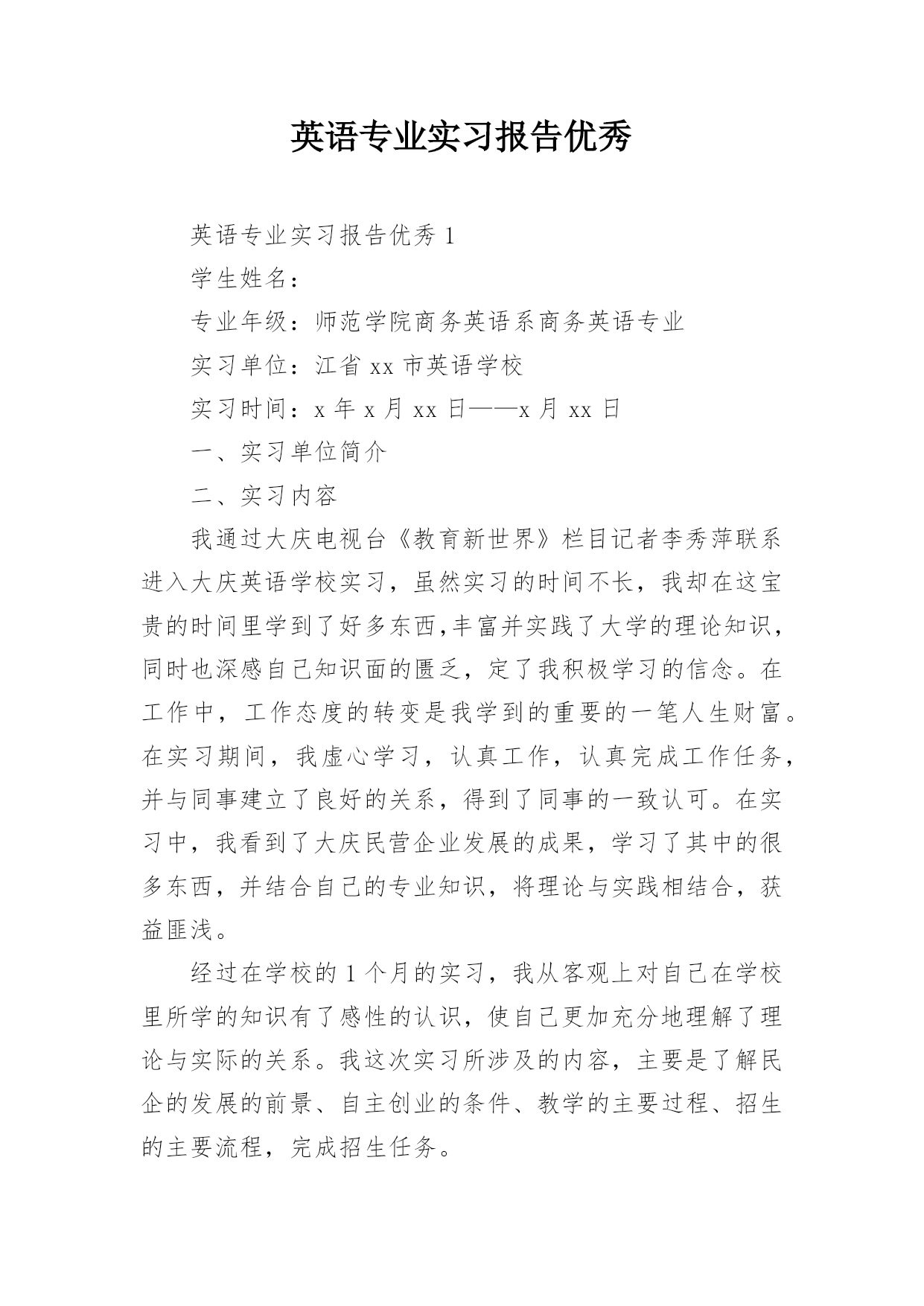 英语专业实习报告优秀

英语专业实习报告优秀 1

学生姓名：

专业年级：师范学院商务英语系商务英语专业

实习单位：江省 xx 市英语学校

实习时间：x 年 x 月 xx 日——x 月 xx 日

一、实习单位简介

二、实习内容

我通过大庆电视台《教育新世界》栏目记者李秀萍联系进入大庆英语学校实习，虽然实习的时间不长，我却在这宝贵的时间里学到了好多东西,丰富并实践了大学的理论知识，同时也深感自己知识面的匮乏，定了我积极学习的信念。在工作中，工作态度的转变是我学到的重要的一笔人生财富。在实习期间，我虚心学习，认真工作，认真完成工作任务，并与同事建立了良好的关系，得到了同事的一致认可。在实习中，我看到了大庆民营企业发展的成果，学习了其中的很多东西，并结合自己的专业知识，将理论与实践相结合，获益匪浅。

经过在学校的 1 个月的实习，我从客观上对自己在学校里所学的知识有了感性的认识，使自己更加充分地理解了理论与实际的关系。我这次实习所涉及的内容，主要是了解民企的发展的前景、自主创业的条件、教学的主要过程、招生的主要流程，完成招生任务。